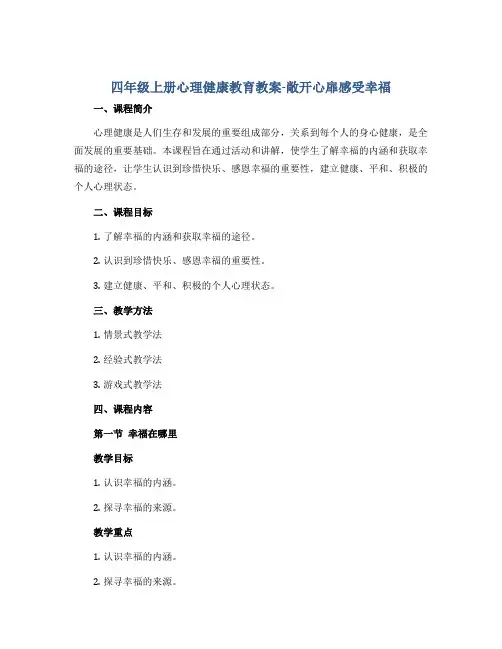 四年级上册心理健康教育教案-敞开心扉感受幸福

一、课程简介

心理健康是人们生存和发展的重要组成部分，关系到每个人的身心健康，是全面发展的重要基础。本课程旨在通过活动和讲解，使学生了解幸福的内涵和获取幸福的途径，让学生认识到珍惜快乐、感恩幸福的重要性，建立健康、平和、积极的个人心理状态。

二、课程目标

1. 了解幸福的内涵和获取幸福的途径。

2. 认识到珍惜快乐、感恩幸福的重要性。

3. 建立健康、平和、积极的个人心理状态。

三、教学方法

1. 情景式教学法

2. 经验式教学法

3. 游戏式教学法

四、课程内容

第一节 幸福在哪里

教学目标

1. 认识幸福的内涵。

2. 探寻幸福的来源。

教学重点

1. 认识幸福的内涵。

2. 探寻幸福的来源。